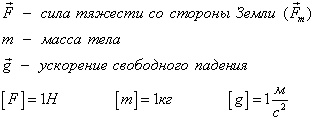 $\vec{F}$ – сила тяжести со стороны Земли ($\vec{F}_т$)

$m$ – масса тела

$\vec{g}$ – ускорение свободного падения

$[F] = 1Н$ $[m] = 1кг$ $[g] = 1\frac{м}{с^2}$